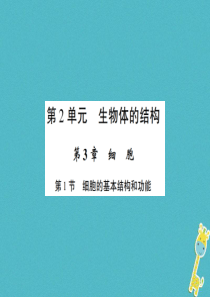 第2单元　生物体的结构

第3章　细　胞

第1节　细胞的基本结构和功能